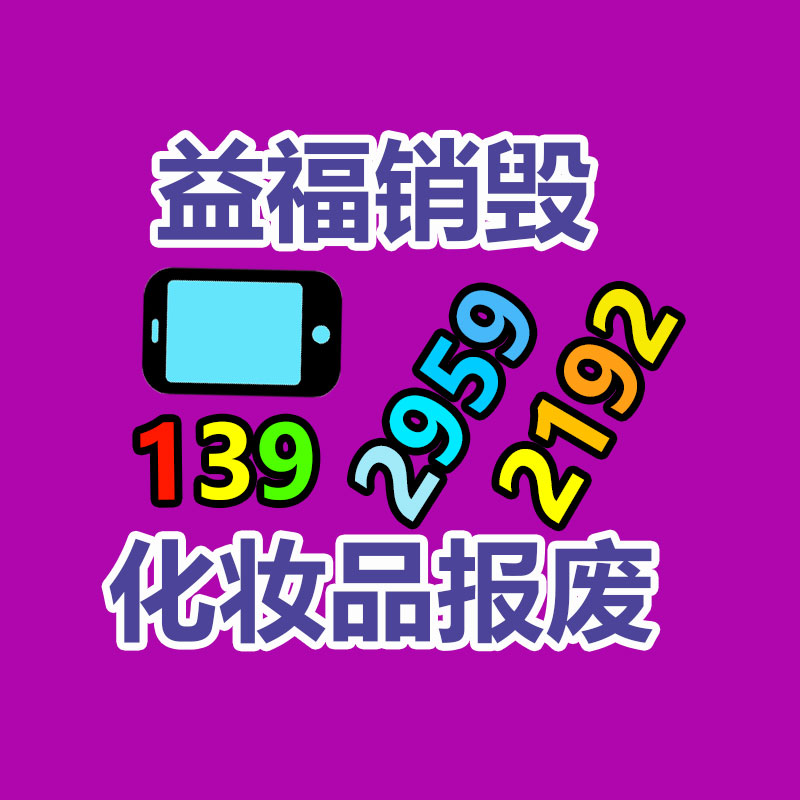 益福销毁

139 2959 2192

化妆品报废